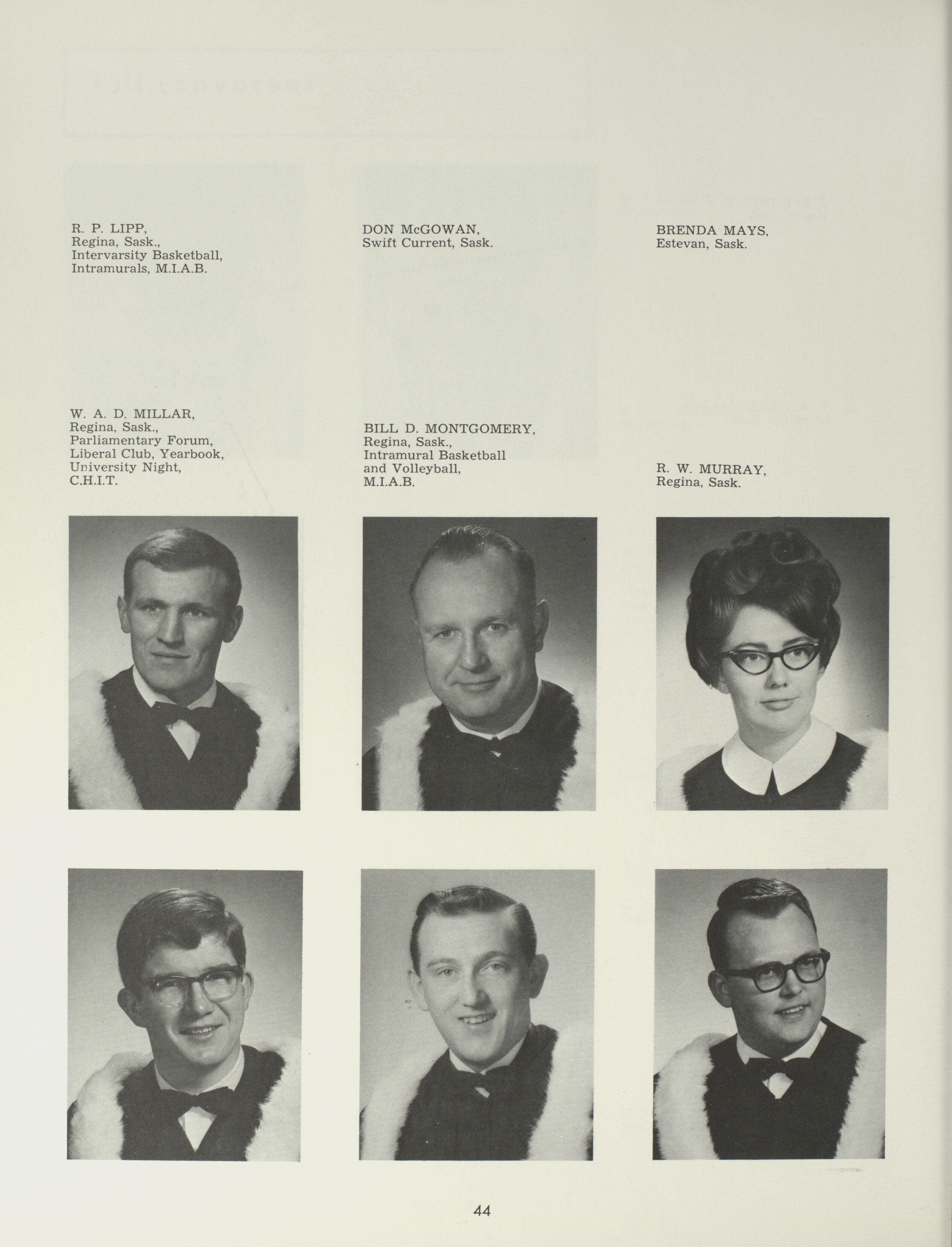 R. P. LIPP,
Regina, Sask.,
Intervarsity Basketball,
Intramurals, M.I.A.B.

DON McGOWAN,
Swift Current, Sask.

BRENDA MAYS,
Estevan, Sask.

W. A. D. MILLAR,
Regina, Sask.,
Parliamentary Forum,
Liberal Club, Yearbook,
University Night,
C.H.I.T.

BILL D. MONTGOMERY,
Regina, Sask.,
Intramural Basketball
and Volleyball,
M.I.A.B.

R. W. MURRAY,
Regina, Sask.

44